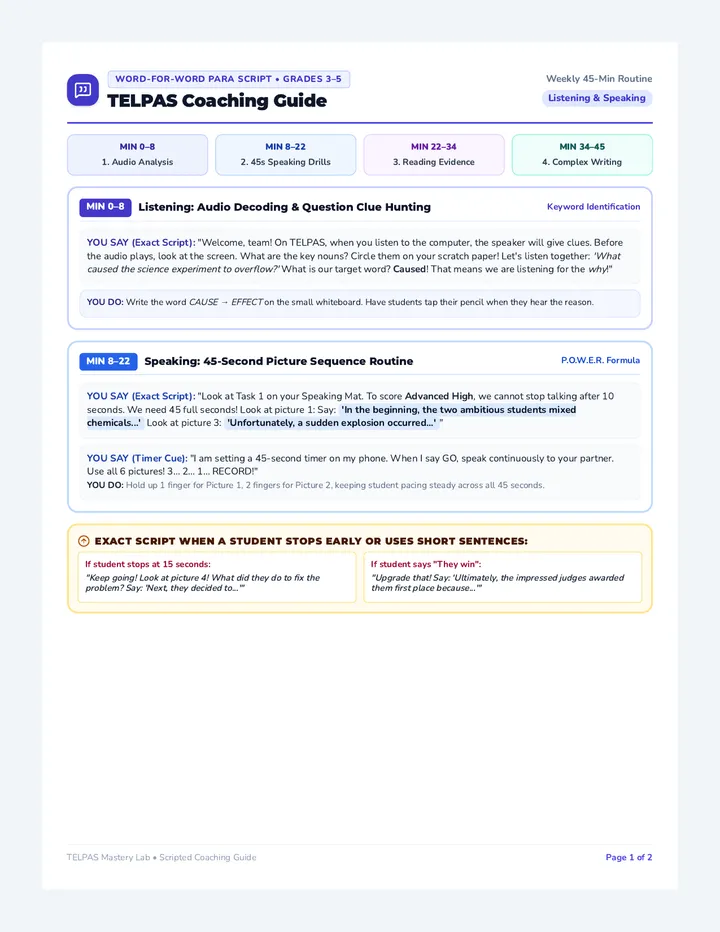 WORD-FOR-WORD PARA SCRIPT • GRADES 3–5

TELPAS Coaching Guide

Weekly 45-Min Routine

Listening & Speaking

MIN 0–8
1. Audio Analysis

MIN 8–22
2. 45s Speaking Drills

MIN 22–34
3. Reading Evidence

MIN 34–45
4. Complex Writing

MIN 0–8 Listening: Audio Decoding & Question Clue Hunting

Keyword Identification

YOU SAY (Exact Script): "Welcome, team! On TELPAS, when you listen to the computer, the speaker will give clues. Before the audio plays, look at the screen. What are the key nouns? Circle them on your scratch paper! Let's listen together: 'What caused the science experiment to overflow?' What is our target word? Caused! That means we are listening for the why!"

YOU DO: Write the word CAUSE → EFFECT on the small whiteboard. Have students tap their pencil when they hear the reason.

MIN 8–22 Speaking: 45-Second Picture Sequence Routine

P.O.W.E.R. Formula

YOU SAY (Exact Script): "Look at Task 1 on your Speaking Mat. To score Advanced High, we cannot stop talking after 10 seconds. We need 45 full seconds! Look at picture 1: Say: 'In the beginning, the two ambitious students mixed chemicals...' Look at picture 3: 'Unfortunately, a sudden explosion occurred...' "

YOU SAY (Timer Cue): "I am setting a 45-second timer on my phone. When I say GO, speak continuously to your partner. Use all 6 pictures! 3... 2... 1... RECORD!"

YOU DO: Hold up 1 finger for Picture 1, 2 fingers for Picture 2, keeping student pacing steady across all 45 seconds.

EXACT SCRIPT WHEN A STUDENT STOPS EARLY OR USES SHORT SENTENCES:

If student stops at 15 seconds:
"Keep going! Look at picture 4! What did they do to fix the problem? Say: 'Next, they decided to...'"

If student says "They win":
"Upgrade that! Say: 'Ultimately, the impressed judges awarded them first place because...'"

TELPAS Mastery Lab • Scripted Coaching Guide

Page 1 of 2